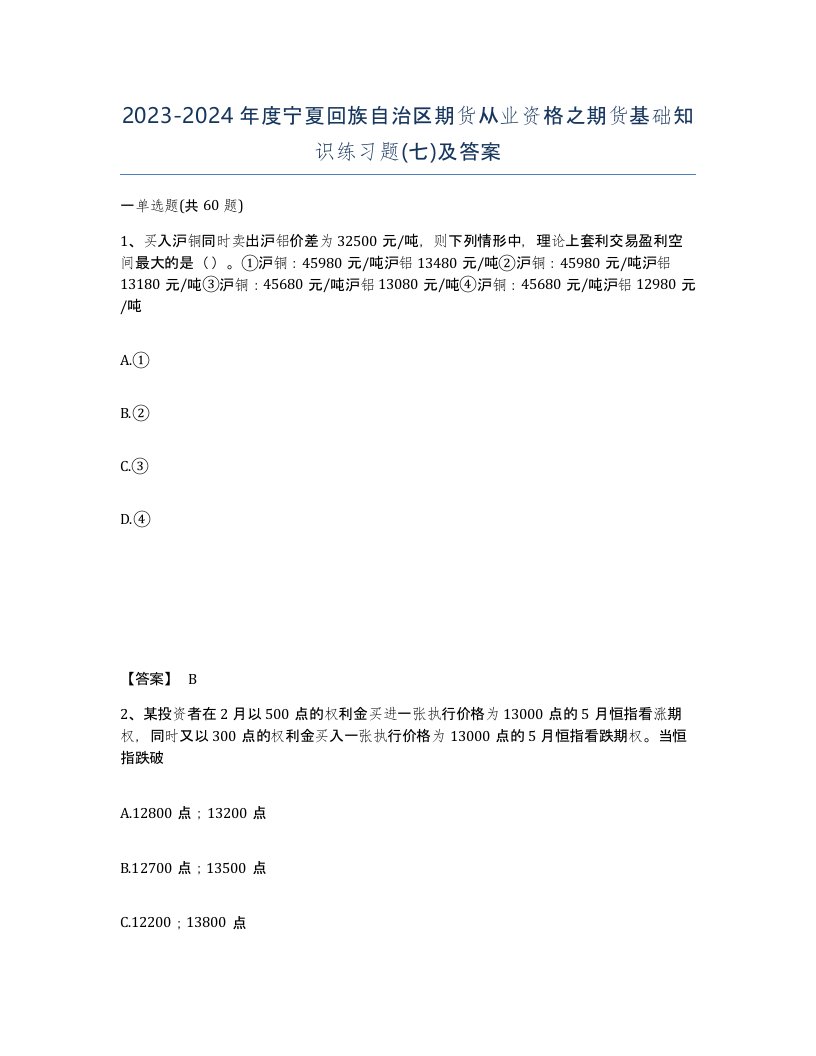 2023-2024年度宁夏回族自治区期货从业资格之期货基础知识练习题(七)及答案

一单选题(共60题)

1、买入沪铜同时卖出沪铝价差为32500元/吨，则下列情形中，理论上套利交易盈利空间最大的是（）。①沪铜：45980元/吨沪铝13480元/吨②沪铜：45980元/吨沪铝13180元/吨③沪铜：45680元/吨沪铝13080元/吨④沪铜：45680元/吨沪铝12980元/吨

A.①

B.②

C.③

D.④

【答案】 B

2、某投资者在2月以500点的权利金买进一张执行价格为13000点的5月恒指看涨期权，同时又以300点的权利金买入一张执行价格为13000点的5月恒指看跌期权。当恒指跌破

A.12800点；13200点

B.12700点；13500点

C.12200；13800点